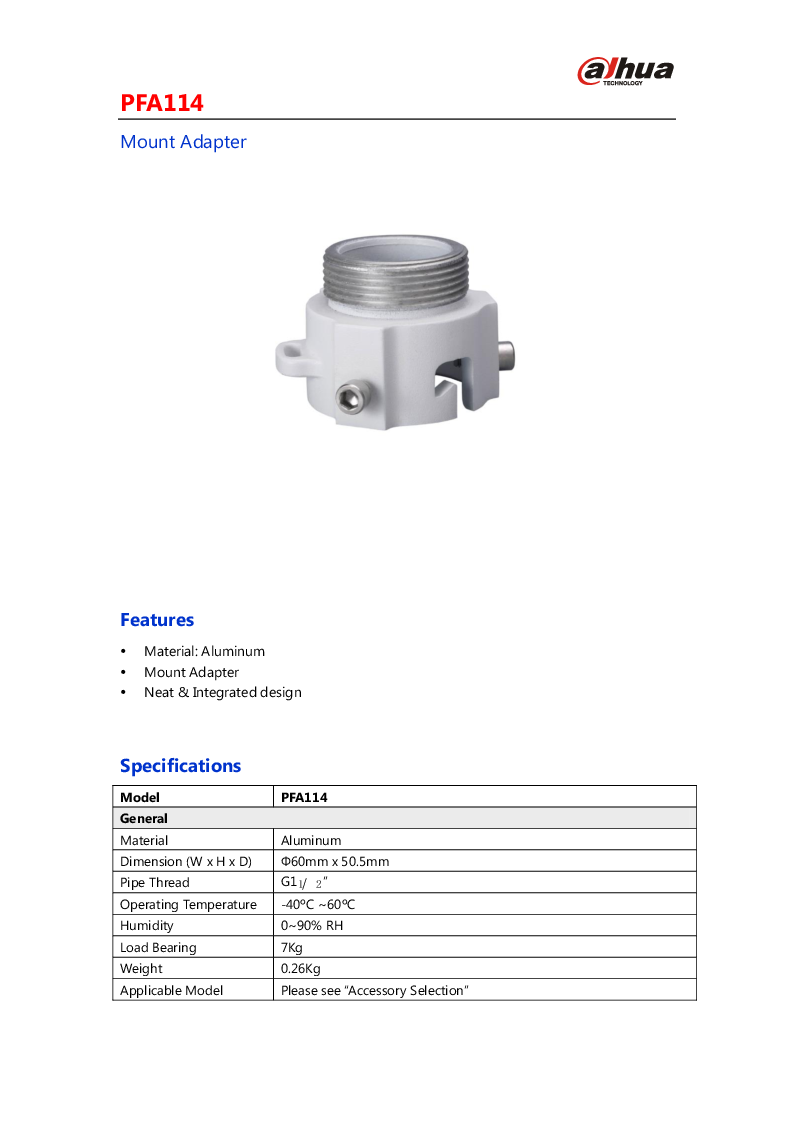 alhua
TECHNOLOGY

PFA114

Mount Adapter

Features

• Material: Aluminum
• Mount Adapter
• Neat & Integrated design

Specifications

| Model | PFA114 |
|---|---|
| General | |
| Material | Aluminum |
| Dimension (W x H x D) | Φ60mm x 50.5mm |
| Pipe Thread | G1 1/ 2" |
| Operating Temperature | -40ºC ~60ºC |
| Humidity | 0~90% RH |
| Load Bearing | 7Kg |
| Weight | 0.26Kg |
| Applicable Model | Please see "Accessory Selection" |